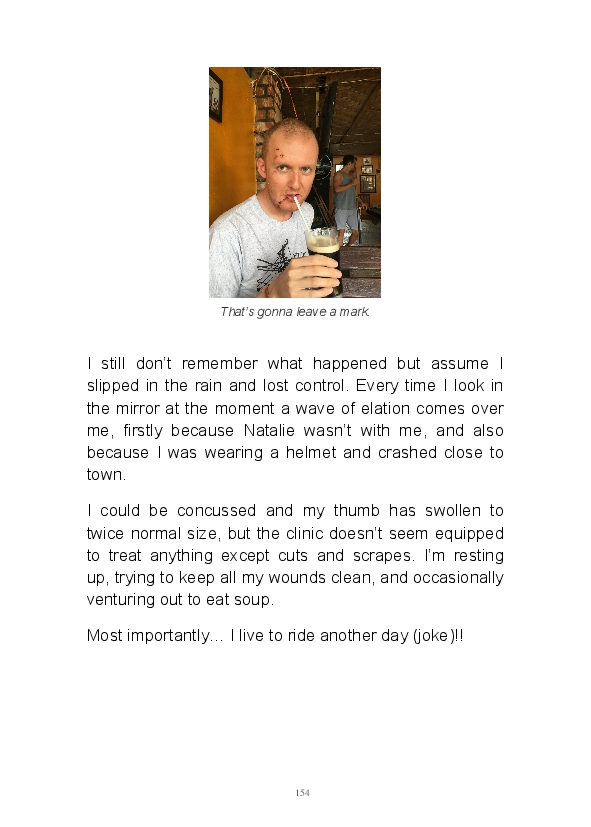 That's gonna leave a mark.

I still don't remember what happened but assume I slipped in the rain and lost control. Every time I look in the mirror at the moment a wave of elation comes over me, firstly because Natalie wasn't with me, and also because I was wearing a helmet and crashed close to town.

I could be concussed and my thumb has swollen to twice normal size, but the clinic doesn't seem equipped to treat anything except cuts and scrapes. I'm resting up, trying to keep all my wounds clean, and occasionally venturing out to eat soup.

Most importantly… I live to ride another day (joke)!!

154